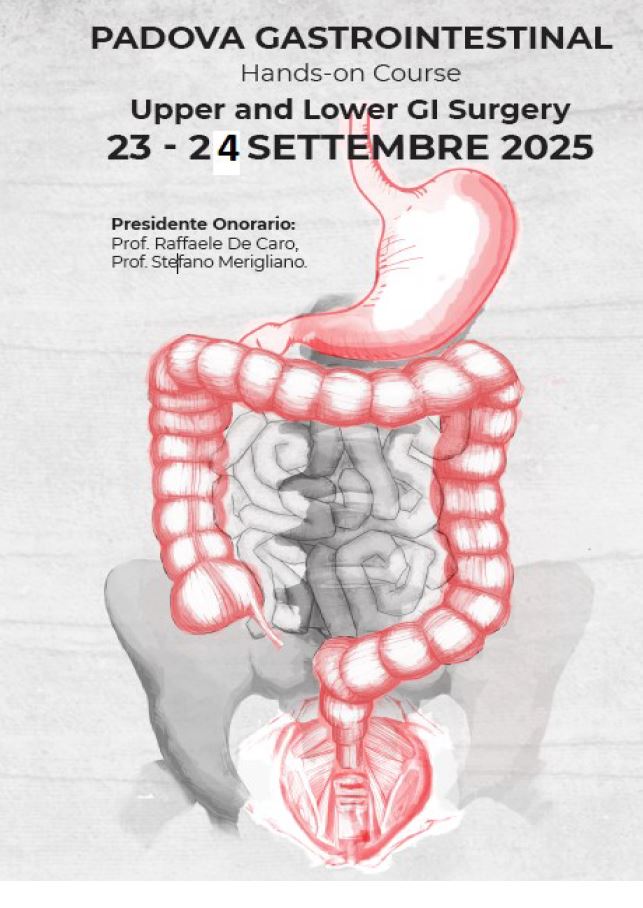 PADOVA GASTROINTESTINAL
Hands-on Course
Upper and Lower GI Surgery
23 - 24 SETTEMBRE 2025

Presidente Onorario:
Prof. Raffaele De Caro,
Prof. Stefano Merigliano.